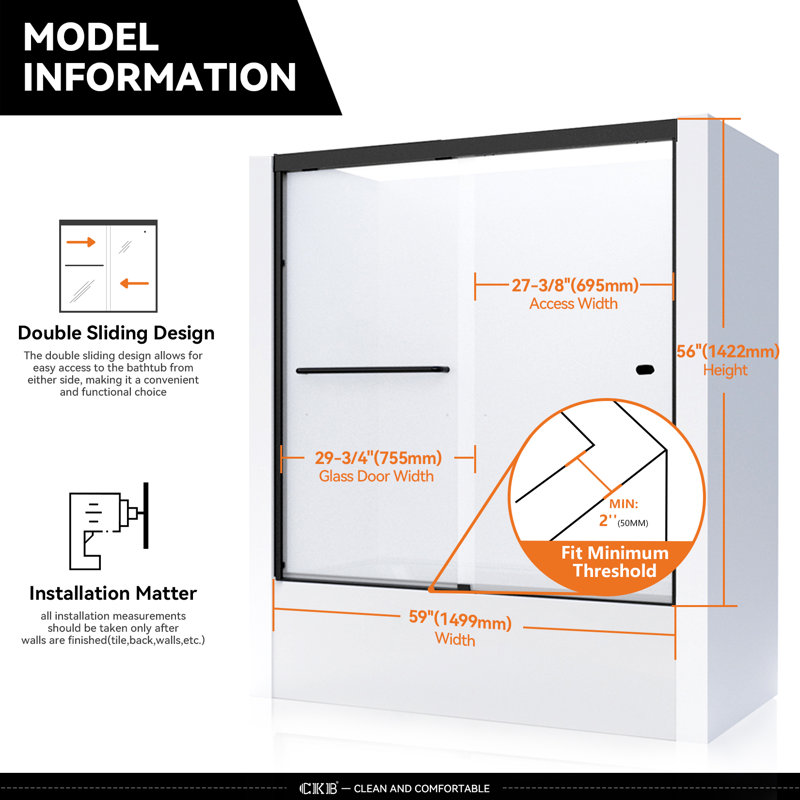 MODEL INFORMATION

Double Sliding Design

The double sliding design allows for easy access to the bathtub from either side, making it a convenient and functional choice

Installation Matter

all installation measurements should be taken only after walls are finished(tile,back,walls,etc.)

27-3/8"(695mm)
Access Width

56"(1422mm)
Height

29-3/4"(755mm)
Glass Door Width

MIN:
2''(50MM)

Fit Minimum Threshold

59"(1499mm)
Width

CKB — CLEAN AND COMFORTABLE